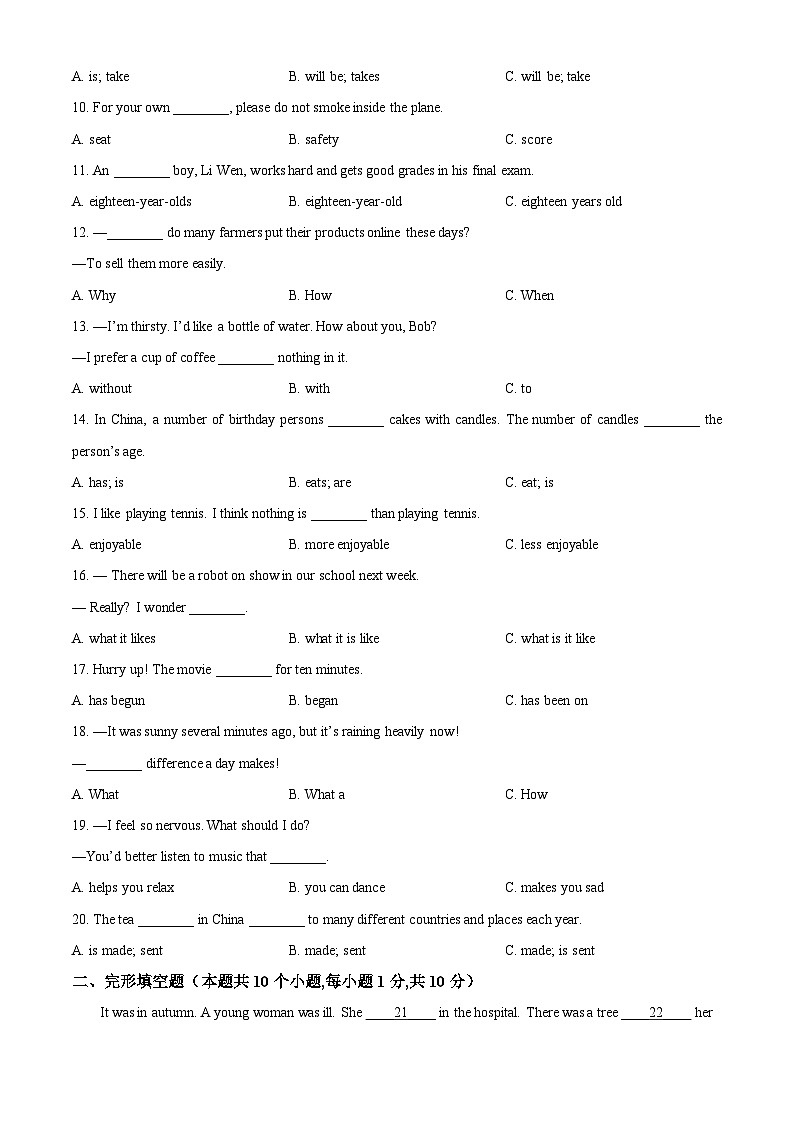 A. is; take B. will be; takes C. will be; take

10. For your own ________, please do not smoke inside the plane.

A. seat B. safety C. score

11. An ________ boy, Li Wen, works hard and gets good grades in his final exam.

A. eighteen-year-olds B. eighteen-year-old C. eighteen years old

12. —________ do many farmers put their products online these days?

—To sell them more easily.

A. Why B. How C. When

13. —I'm thirsty. I'd like a bottle of water. How about you, Bob?

—I prefer a cup of coffee ________ nothing in it.

A. without B. with C. to

14. In China, a number of birthday persons ________ cakes with candles. The number of candles ________ the person's age.

A. has; is B. eats; are C. eat; is

15. I like playing tennis. I think nothing is ________ than playing tennis.

A. enjoyable B. more enjoyable C. less enjoyable

16. — There will be a robot on show in our school next week.

— Really? I wonder ________.

A. what it likes B. what it is like C. what is it like

17. Hurry up! The movie ________ for ten minutes.

A. has begun B. began C. has been on

18. —It was sunny several minutes ago, but it's raining heavily now!

—________ difference a day makes!

A. What B. What a C. How

19. —I feel so nervous. What should I do?

—You'd better listen to music that ________.

A. helps you relax B. you can dance C. makes you sad

20. The tea ________ in China ________ to many different countries and places each year.

A. is made; sent B. made; sent C. made; is sent

二、完形填空题（本题共 10 个小题,每小题 1 分,共 10 分）

It was in autumn. A young woman was ill. She ____21____ in the hospital. There was a tree ____22____ her